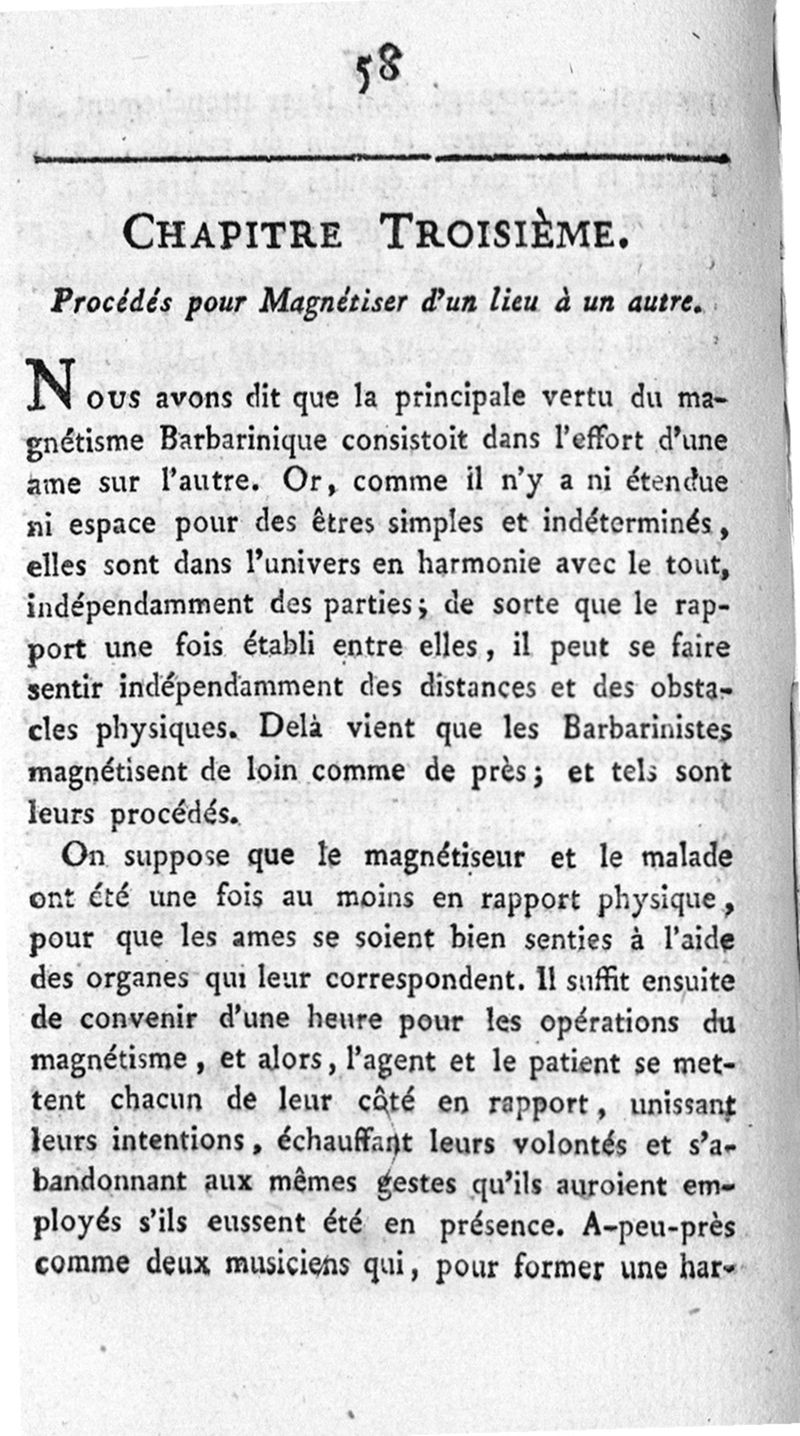 58

CHAPITRE TROISIÈME.

Procédés pour Magnétiser d'un lieu à un autre.

Nous avons dit que la principale vertu du magnétisme Barbarinique consistoit dans l'effort d'une ame sur l'autre. Or, comme il n'y a ni étendue ni espace pour des êtres simples et indéterminés, elles sont dans l'univers en harmonie avec le tout, indépendamment des parties; de sorte que le rapport une fois établi entre elles, il peut se faire sentir indépendamment des distances et des obstacles physiques. Delà vient que les Barbarinistes magnétisent de loin comme de près; et tels sont leurs procédés.

On suppose que le magnétiseur et le malade ont été une fois au moins en rapport physique, pour que les ames se soient bien senties à l'aide des organes qui leur correspondent. Il suffit ensuite de convenir d'une heure pour les opérations du magnétisme, et alors, l'agent et le patient se mettent chacun de leur côté en rapport, unissant leurs intentions, échauffant leurs volontés et s'abandonnant aux mêmes gestes qu'ils auroient employés s'ils eussent été en présence. A-peu-près comme deux musiciens qui, pour former une har-